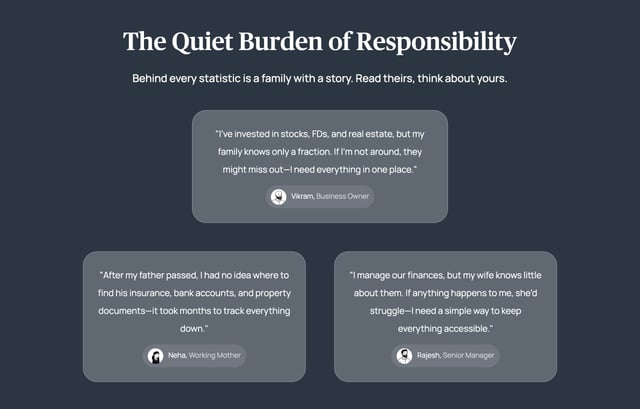 The Quiet Burden of Responsibility

Behind every statistic is a family with a story. Read theirs, think about yours.

"I've invested in stocks, FDs, and real estate, but my family knows only a fraction. If I'm not around, they might miss out—I need everything in one place."

Vikram, Business Owner

"After my father passed, I had no idea where to find his insurance, bank accounts, and property documents—it took months to track everything down."

Neha, Working Mother

"I manage our finances, but my wife knows little about them. If anything happens to me, she'd struggle—I need a simple way to keep everything accessible."

Rajesh, Senior Manager